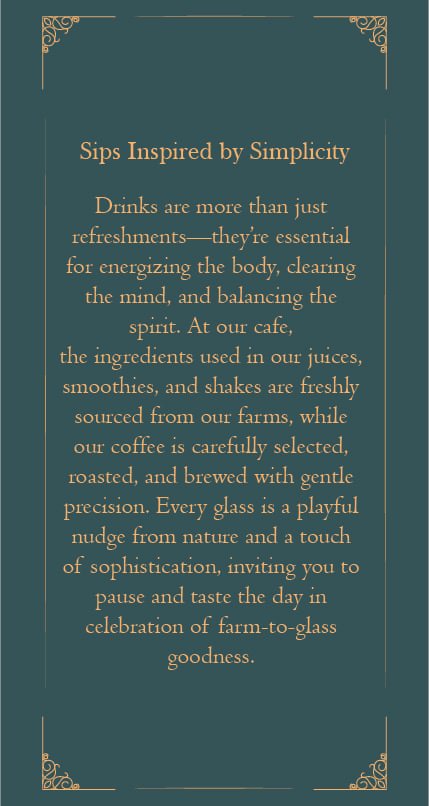 Sips Inspired by Simplicity

Drinks are more than just refreshments—they're essential for energizing the body, clearing the mind, and balancing the spirit. At our cafe, the ingredients used in our juices, smoothies, and shakes are freshly sourced from our farms, while our coffee is carefully selected, roasted, and brewed with gentle precision. Every glass is a playful nudge from nature and a touch of sophistication, inviting you to pause and taste the day in celebration of farm-to-glass goodness.